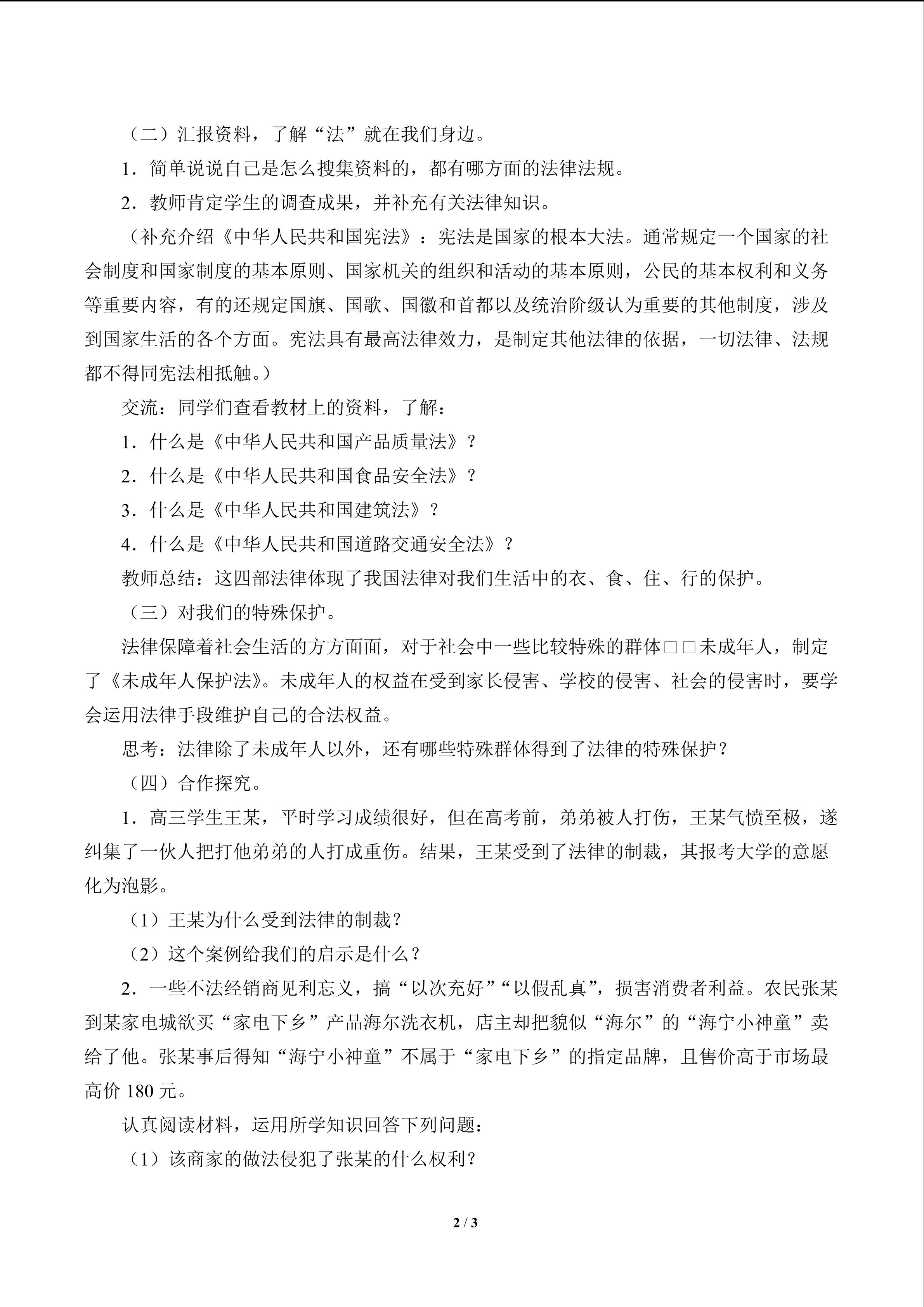 （二）汇报资料，了解“法”就在我们身边。

1．简单说说自己是怎么搜集资料的，都有哪方面的法律法规。

2．教师肯定学生的调查成果，并补充有关法律知识。

（补充介绍《中华人民共和国宪法》：宪法是国家的根本大法。通常规定一个国家的社会制度和国家制度的基本原则、国家机关的组织和活动的基本原则，公民的基本权利和义务等重要内容，有的还规定国旗、国歌、国徽和首都以及统治阶级认为重要的其他制度，涉及到国家生活的各个方面。宪法具有最高法律效力，是制定其他法律的依据，一切法律、法规都不得同宪法相抵触。）

交流：同学们查看教材上的资料，了解：

1．什么是《中华人民共和国产品质量法》？

2．什么是《中华人民共和国食品安全法》？

3．什么是《中华人民共和国建筑法》？

4．什么是《中华人民共和国道路交通安全法》？

教师总结：这四部法律体现了我国法律对我们生活中的衣、食、住、行的保护。

（三）对我们的特殊保护。

法律保障着社会生活的方方面面，对于社会中一些比较特殊的群体□□未成年人，制定了《未成年人保护法》。未成年人的权益在受到家长侵害、学校的侵害、社会的侵害时，要学会运用法律手段维护自己的合法权益。

思考：法律除了未成年人以外，还有哪些特殊群体得到了法律的特殊保护？

（四）合作探究。

1．高三学生王某，平时学习成绩很好，但在高考前，弟弟被人打伤，王某气愤至极，遂纠集了一伙人把打他弟弟的人打成重伤。结果，王某受到了法律的制裁，其报考大学的意愿化为泡影。

（1）王某为什么受到法律的制裁？

（2）这个案例给我们的启示是什么？

2．一些不法经销商见利忘义，搞“以次充好”“以假乱真”，损害消费者利益。农民张某到某家电城欲买“家电下乡”产品海尔洗衣机，店主却把貌似“海尔”的“海宁小神童”卖给了他。张某事后得知“海宁小神童”不属于“家电下乡”的指定品牌，且售价高于市场最高价180元。

认真阅读材料，运用所学知识回答下列问题：

（1）该商家的做法侵犯了张某的什么权利？

2 / 3